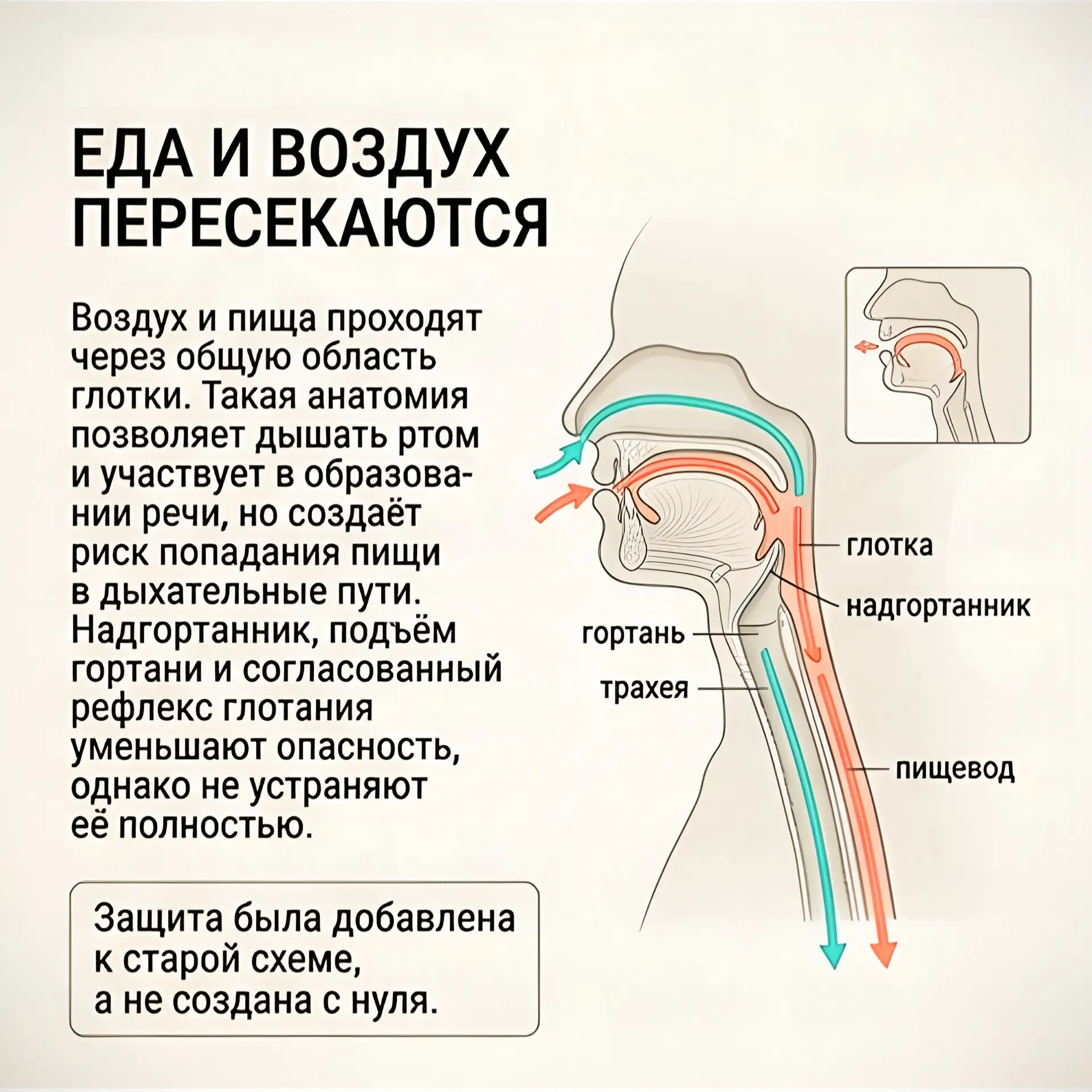 ЕДА И ВОЗДУХ ПЕРЕСЕКАЮТСЯ

Воздух и пища проходят через общую область глотки. Такая анатомия позволяет дышать ртом и участвует в образовании речи, но создаёт риск попадания пищи в дыхательные пути. Надгортанник, подъём гортани и согласованный рефлекс глотания уменьшают опасность, однако не устраняют её полностью.

Защита была добавлена к старой схеме, а не создана с нуля.

глотка
надгортанник
гортань
трахея
пищевод